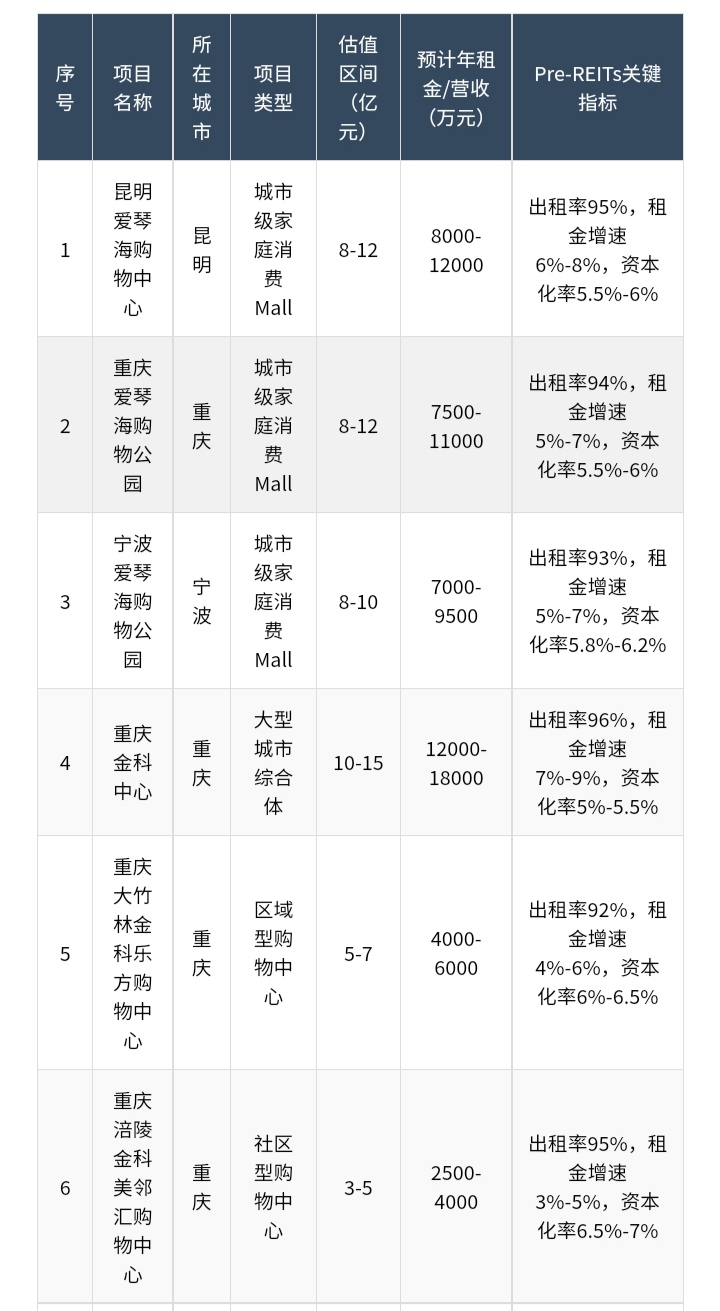 | 序号 | 项目名称 | 所在城市 | 项目类型 | 估值区间（亿元） | 预计年租金/营收（万元） | Pre-REITs关键指标 |
|---|---|---|---|---|---|---|
| 1 | 昆明爱琴海购物中心 | 昆明 | 城市级家庭消费Mall | 8-12 | 8000-12000 | 出租率95%，租金增速6%-8%，资本化率5.5%-6% |
| 2 | 重庆爱琴海购物公园 | 重庆 | 城市级家庭消费Mall | 8-12 | 7500-11000 | 出租率94%，租金增速5%-7%，资本化率5.5%-6% |
| 3 | 宁波爱琴海购物公园 | 宁波 | 城市级家庭消费Mall | 8-10 | 7000-9500 | 出租率93%，租金增速5%-7%，资本化率5.8%-6.2% |
| 4 | 重庆金科中心 | 重庆 | 大型城市综合体 | 10-15 | 12000-18000 | 出租率96%，租金增速7%-9%，资本化率5%-5.5% |
| 5 | 重庆大竹林金科乐方购物中心 | 重庆 | 区域型购物中心 | 5-7 | 4000-6000 | 出租率92%，租金增速4%-6%，资本化率6%-6.5% |
| 6 | 重庆涪陵金科美邻汇购物中心 | 重庆 | 社区型购物中心 | 3-5 | 2500-4000 | 出租率95%，租金增速3%-5%，资本化率6.5%-7% |